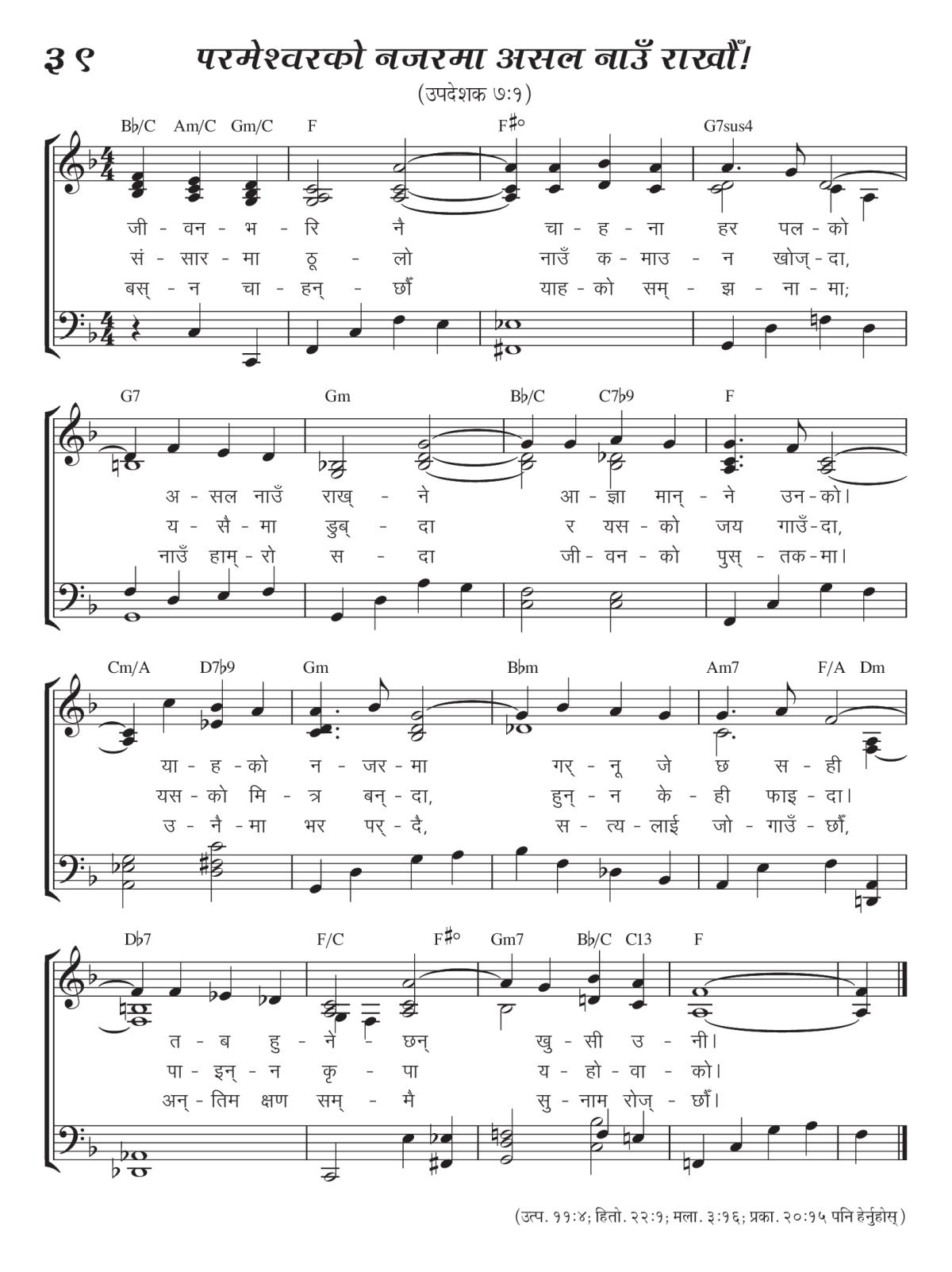 ३९ परमेश्वरको नजरमा असल नाउँ राखौँ!

(उपदेशक ७:१)

B♭/C Am/C Gm/C F F♯° G7sus4

जी - वन - भ - रि नै चा - ह - ना हर पल - को
सं - सार - मा ठू - लो नाउँ क - माउ - न खोज् - दा,
बस् - न चा - हन् - छौँ याह - को सम् - झ - ना - मा;

G7 Gm B♭/C C7♭9 F

अ - सल नाउँ राख् - ने आ - ज्ञा मान् - ने उन - को।
य - सै - मा डुब् - दा र यस - को जय गाउँ - दा,
नाउँ हाम् - रो स - दा जी - वन - को पुस् - तक - मा।

Cm/A D7♭9 Gm B♭m Am7 F/A Dm

या - ह - को न - जर - मा गर् - नू जे छ स - ही
यस - को मि - त्र बन् - दा, हुन् - न के - ही फाइ - दा।
उ - नै - मा भर पर् - दै, स - त्य - लाई जो - गाउँ - छौँ,

D♭7 F/C F♯° Gm7 B♭/C C13 F

त - ब हु - ने - छन् खु - सी उ - नी।
पा - इन् - न कृ - पा य - हो - वा - को।
अन् - तिम क्षण सम् - मै सु - नाम रोज् - छौँ।

(उत्प. ११:४; हितो. २२:१; मला. ३:१६; प्रका. २०:१५ पनि हेर्नुहोस्)